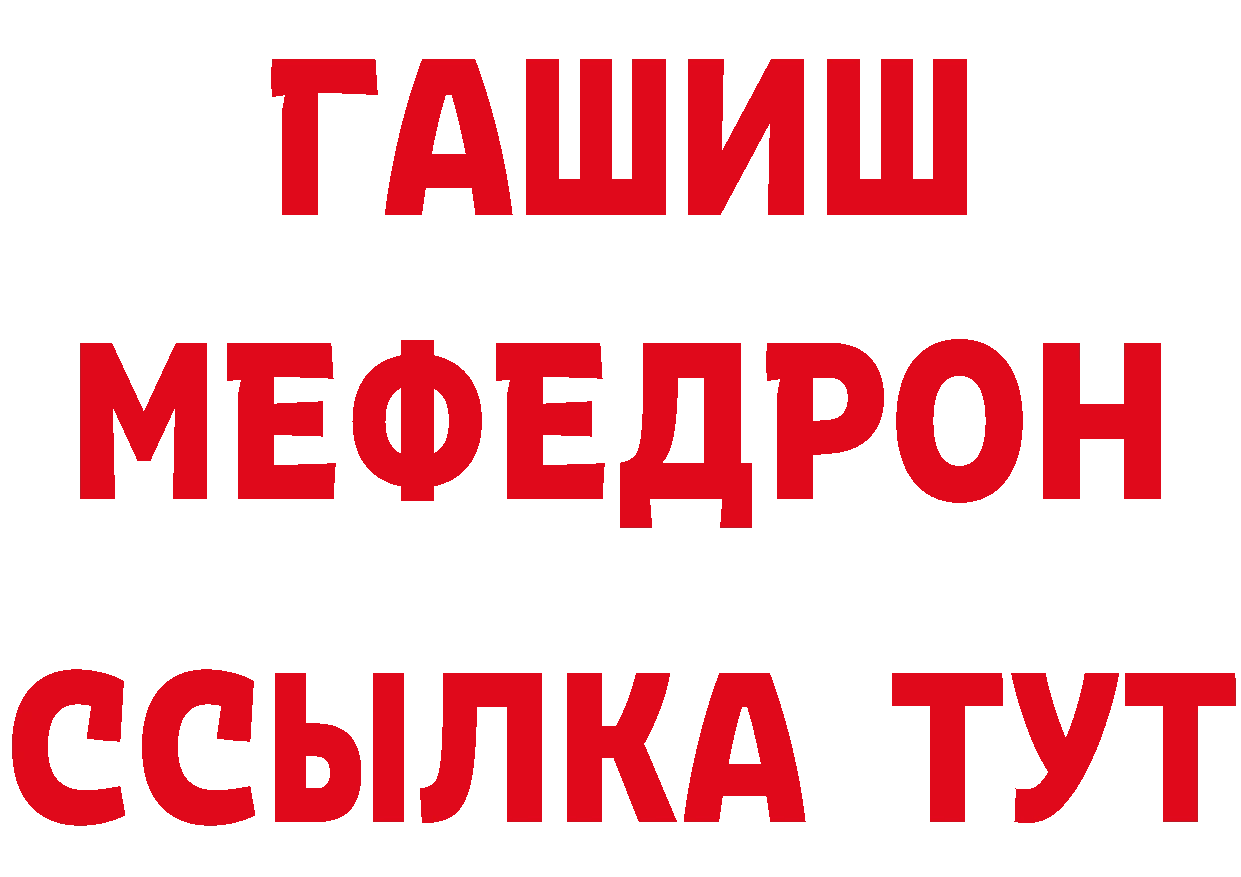 ГАШИШ
МЕФЕДРОН
ССЫЛКА ТУТ